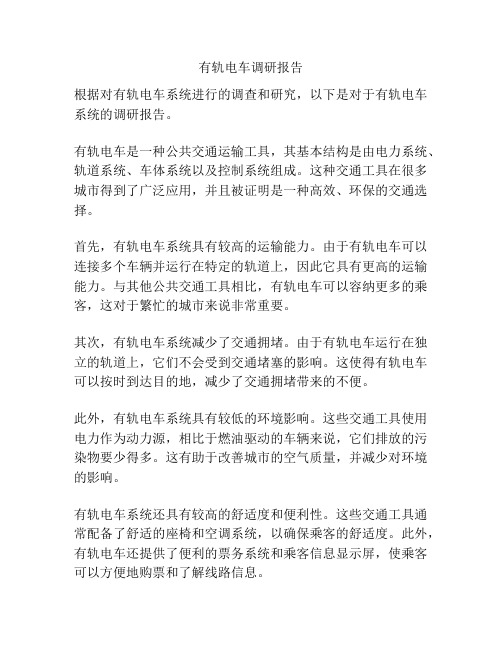 有轨电车调研报告

根据对有轨电车系统进行的调查和研究，以下是对于有轨电车系统的调研报告。

有轨电车是一种公共交通运输工具，其基本结构是由电力系统、轨道系统、车体系统以及控制系统组成。这种交通工具在很多城市得到了广泛应用，并且被证明是一种高效、环保的交通选择。

首先，有轨电车系统具有较高的运输能力。由于有轨电车可以连接多个车辆并运行在特定的轨道上，因此它具有更高的运输能力。与其他公共交通工具相比，有轨电车可以容纳更多的乘客，这对于繁忙的城市来说非常重要。

其次，有轨电车系统减少了交通拥堵。由于有轨电车运行在独立的轨道上，它们不会受到交通堵塞的影响。这使得有轨电车可以按时到达目的地，减少了交通拥堵带来的不便。

此外，有轨电车系统具有较低的环境影响。这些交通工具使用电力作为动力源，相比于燃油驱动的车辆来说，它们排放的污染物要少得多。这有助于改善城市的空气质量，并减少对环境的影响。

有轨电车系统还具有较高的舒适度和便利性。这些交通工具通常配备了舒适的座椅和空调系统，以确保乘客的舒适度。此外，有轨电车还提供了便利的票务系统和乘客信息显示屏，使乘客可以方便地购票和了解线路信息。